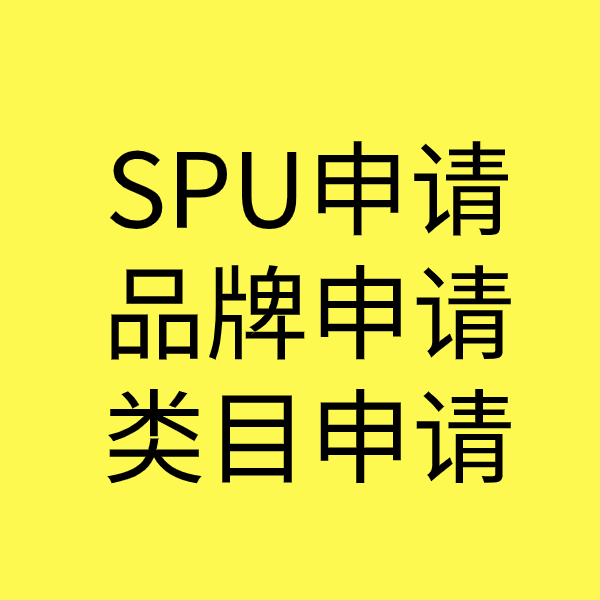 SPU申请
品牌申请
类目申请